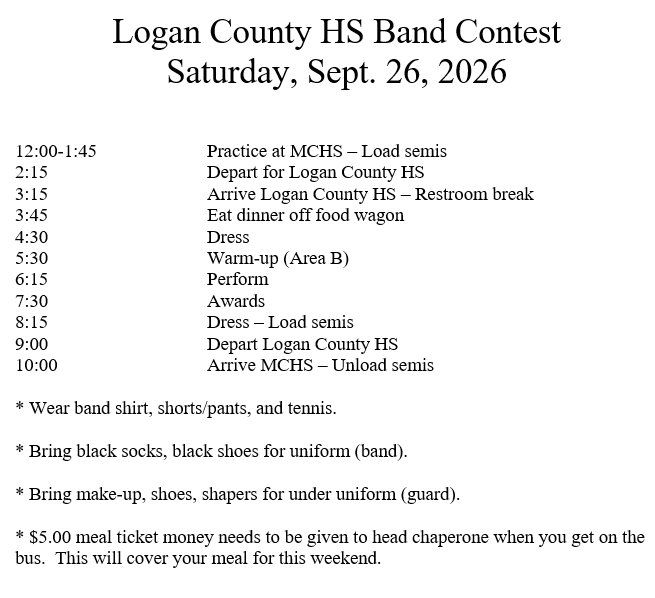 Logan County HS Band Contest
Saturday, Sept. 26, 2026

12:00-1:45 Practice at MCHS – Load semis
2:15 Depart for Logan County HS
3:15 Arrive Logan County HS – Restroom break
3:45 Eat dinner off food wagon
4:30 Dress
5:30 Warm-up (Area B)
6:15 Perform
7:30 Awards
8:15 Dress – Load semis
9:00 Depart Logan County HS
10:00 Arrive MCHS – Unload semis

* Wear band shirt, shorts/pants, and tennis.

* Bring black socks, black shoes for uniform (band).

* Bring make-up, shoes, shapers for under uniform (guard).

* $5.00 meal ticket money needs to be given to head chaperone when you get on the bus. This will cover your meal for this weekend.